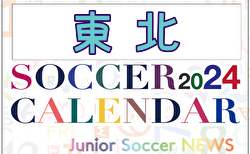 東北

SOCCER 2024
CALENDAR

Junior Soccer NEWS